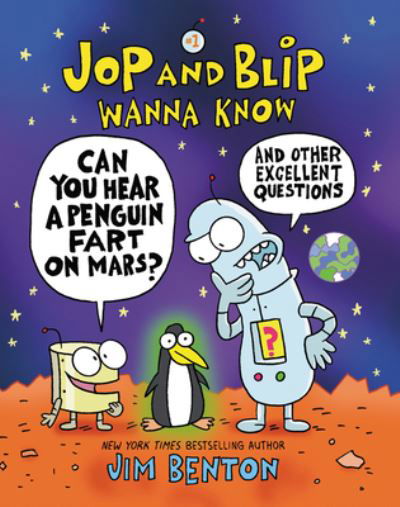 #1

JOP AND BLIP WANNA KNOW

CAN YOU HEAR A PENGUIN FART ON MARS?

AND OTHER EXCELLENT QUESTIONS

?

NEW YORK TIMES BESTSELLING AUTHOR

JIM BENTON